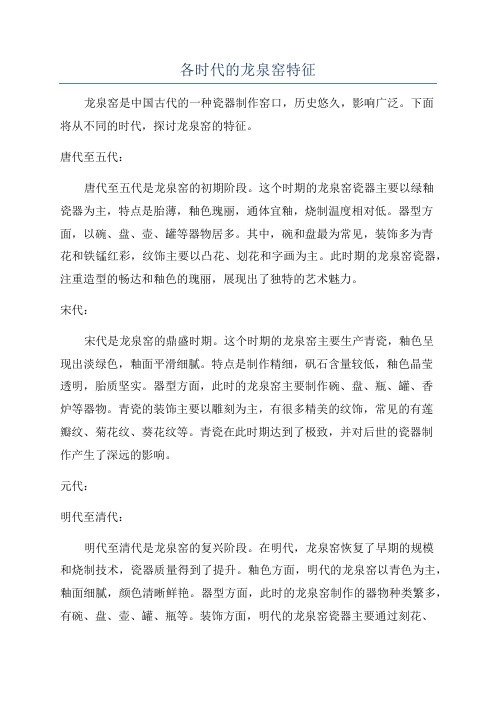 各时代的龙泉窑特征

龙泉窑是中国古代的一种瓷器制作窑口，历史悠久，影响广泛。下面将从不同的时代，探讨龙泉窑的特征。

唐代至五代：

唐代至五代是龙泉窑的初期阶段。这个时期的龙泉窑瓷器主要以绿釉瓷器为主，特点是胎薄，釉色瑰丽，通体宜釉，烧制温度相对低。器型方面，以碗、盘、壶、罐等器物居多。其中，碗和盘最为常见，装饰多为青花和铁锰红彩，纹饰主要以凸花、划花和字画为主。此时期的龙泉窑瓷器，注重造型的畅达和釉色的瑰丽，展现出了独特的艺术魅力。

宋代：

宋代是龙泉窑的鼎盛时期。这个时期的龙泉窑主要生产青瓷，釉色呈现出淡绿色，釉面平滑细腻。特点是制作精细，矾石含量较低，釉色晶莹透明，胎质坚实。器型方面，此时的龙泉窑主要制作碗、盘、瓶、罐、香炉等器物。青瓷的装饰主要以雕刻为主，有很多精美的纹饰，常见的有莲瓣纹、菊花纹、葵花纹等。青瓷在此时期达到了极致，并对后世的瓷器制作产生了深远的影响。

元代：

明代至清代：

明代至清代是龙泉窑的复兴阶段。在明代，龙泉窑恢复了早期的规模和烧制技术，瓷器质量得到了提升。釉色方面，明代的龙泉窑以青色为主，釉面细腻，颜色清晰鲜艳。器型方面，此时的龙泉窑制作的器物种类繁多，有碗、盘、壶、罐、瓶等。装饰方面，明代的龙泉窑瓷器主要通过刻花、